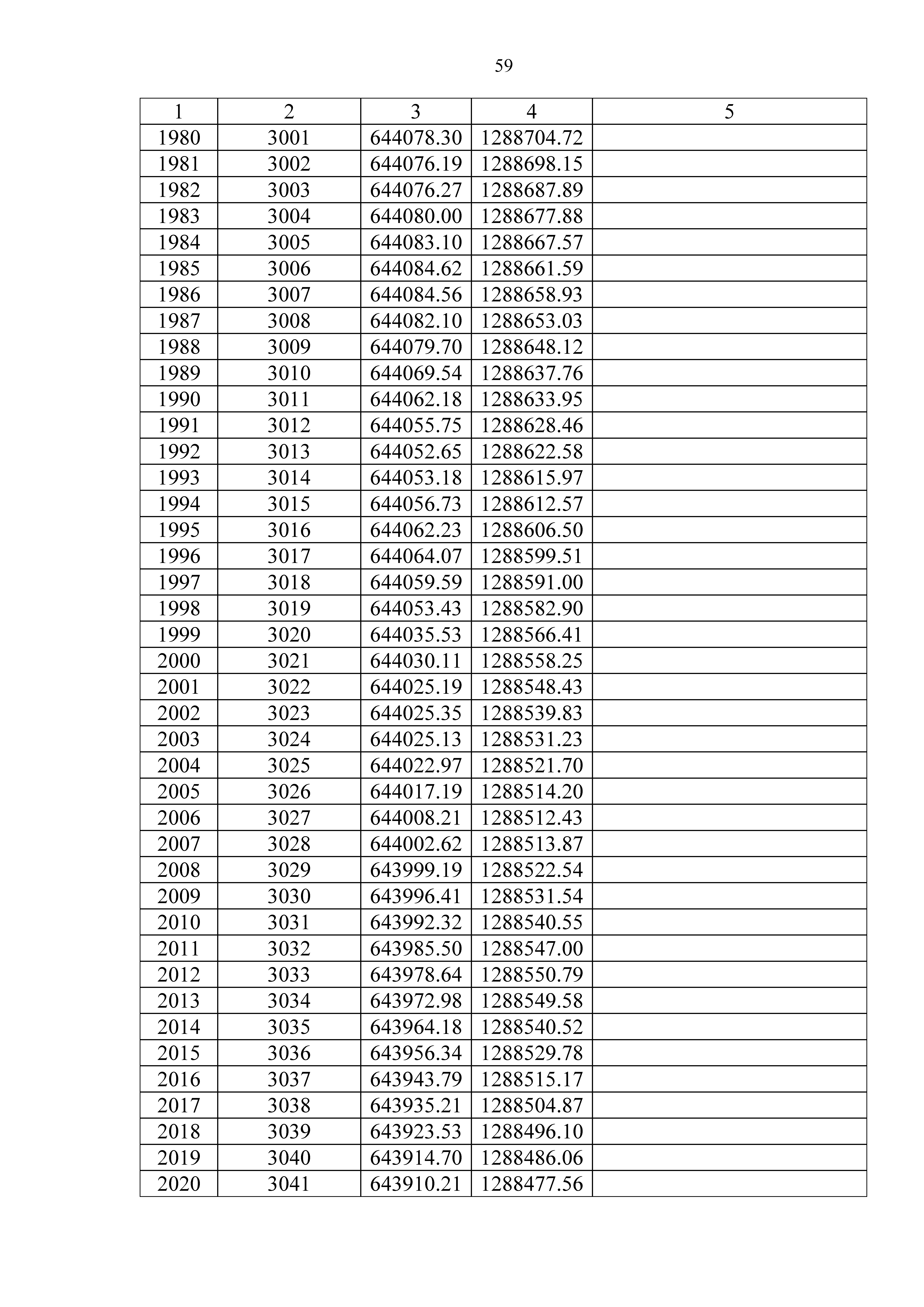 59

| 1 | 2 | 3 | 4 | 5 |
|---|---|---|---|---|
| 1980 | 3001 | 644078.30 | 1288704.72 | |
| 1981 | 3002 | 644076.19 | 1288698.15 | |
| 1982 | 3003 | 644076.27 | 1288687.89 | |
| 1983 | 3004 | 644080.00 | 1288677.88 | |
| 1984 | 3005 | 644083.10 | 1288667.57 | |
| 1985 | 3006 | 644084.62 | 1288661.59 | |
| 1986 | 3007 | 644084.56 | 1288658.93 | |
| 1987 | 3008 | 644082.10 | 1288653.03 | |
| 1988 | 3009 | 644079.70 | 1288648.12 | |
| 1989 | 3010 | 644069.54 | 1288637.76 | |
| 1990 | 3011 | 644062.18 | 1288633.95 | |
| 1991 | 3012 | 644055.75 | 1288628.46 | |
| 1992 | 3013 | 644052.65 | 1288622.58 | |
| 1993 | 3014 | 644053.18 | 1288615.97 | |
| 1994 | 3015 | 644056.73 | 1288612.57 | |
| 1995 | 3016 | 644062.23 | 1288606.50 | |
| 1996 | 3017 | 644064.07 | 1288599.51 | |
| 1997 | 3018 | 644059.59 | 1288591.00 | |
| 1998 | 3019 | 644053.43 | 1288582.90 | |
| 1999 | 3020 | 644035.53 | 1288566.41 | |
| 2000 | 3021 | 644030.11 | 1288558.25 | |
| 2001 | 3022 | 644025.19 | 1288548.43 | |
| 2002 | 3023 | 644025.35 | 1288539.83 | |
| 2003 | 3024 | 644025.13 | 1288531.23 | |
| 2004 | 3025 | 644022.97 | 1288521.70 | |
| 2005 | 3026 | 644017.19 | 1288514.20 | |
| 2006 | 3027 | 644008.21 | 1288512.43 | |
| 2007 | 3028 | 644002.62 | 1288513.87 | |
| 2008 | 3029 | 643999.19 | 1288522.54 | |
| 2009 | 3030 | 643996.41 | 1288531.54 | |
| 2010 | 3031 | 643992.32 | 1288540.55 | |
| 2011 | 3032 | 643985.50 | 1288547.00 | |
| 2012 | 3033 | 643978.64 | 1288550.79 | |
| 2013 | 3034 | 643972.98 | 1288549.58 | |
| 2014 | 3035 | 643964.18 | 1288540.52 | |
| 2015 | 3036 | 643956.34 | 1288529.78 | |
| 2016 | 3037 | 643943.79 | 1288515.17 | |
| 2017 | 3038 | 643935.21 | 1288504.87 | |
| 2018 | 3039 | 643923.53 | 1288496.10 | |
| 2019 | 3040 | 643914.70 | 1288486.06 | |
| 2020 | 3041 | 643910.21 | 1288477.56 | |